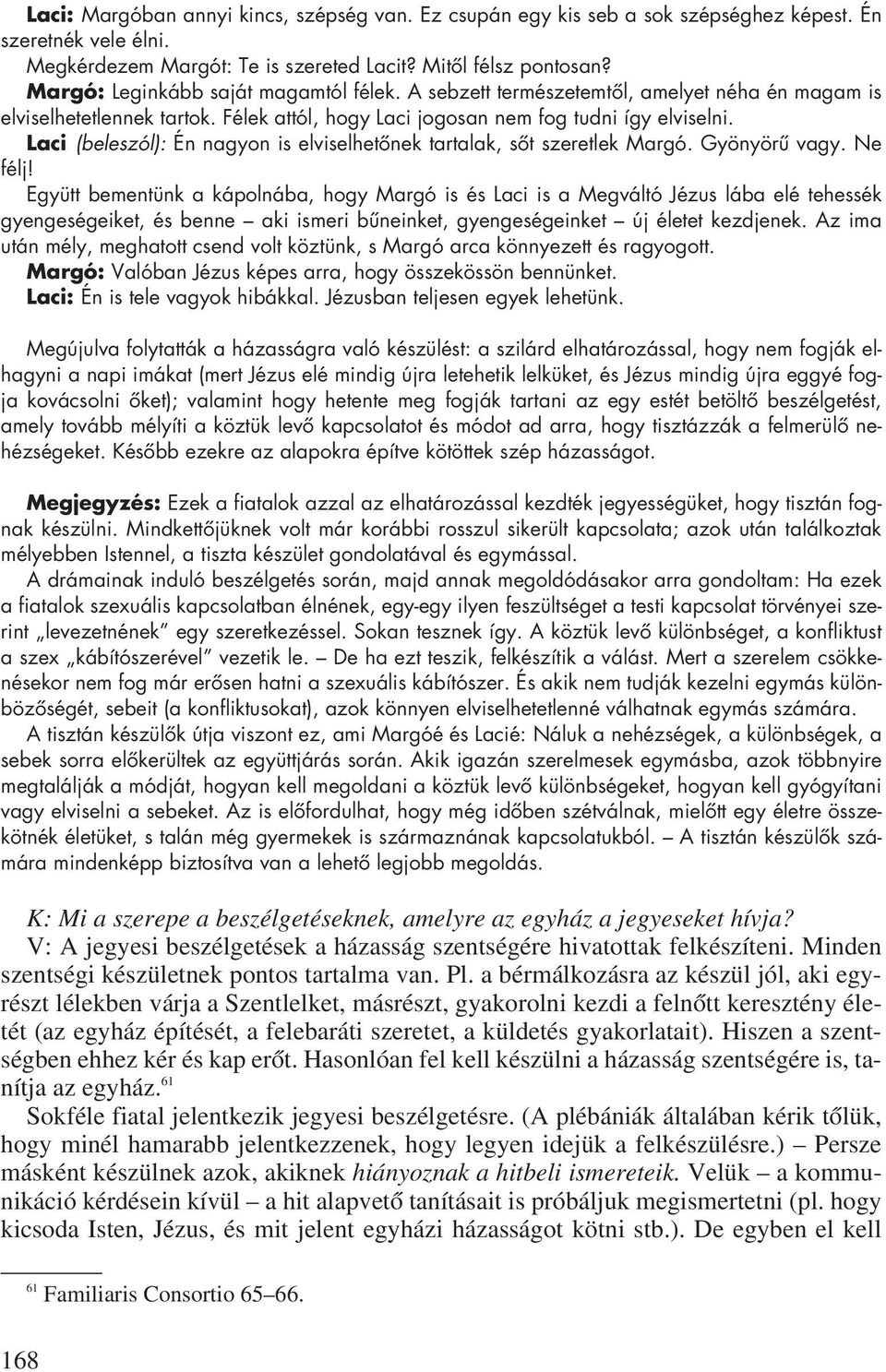 Laci: Margóban annyi kincs, szépség van. Ez csupán egy kis seb a sok szépséghez képest. Én szeretnék vele élni.
Megkérdezem Margót: Te is szereted Lacit? Mitől félsz pontosan?
Margó: Leginkább saját magamtól félek. A sebzett természetemtől, amelyet néha én magam is elviselhetetlennek tartok. Félek attól, hogy Laci jogosan nem fog tudni így elviselni.
Laci (beleszól): Én nagyon is elviselhetőnek tartalak, sőt szeretlek Margó. Gyönyörű vagy. Ne félj!
Együtt bementünk a kápolnába, hogy Margó is és Laci is a Megváltó Jézus lába elé tehessék gyengeségeiket, és benne – aki ismeri bűneinket, gyengeségeinket – új életet kezdjenek. Az ima után mély, meghatott csend volt köztünk, s Margó arca könnyezett és ragyogott.
Margó: Valóban Jézus képes arra, hogy összekössön bennünket.
Laci: Én is tele vagyok hibákkal. Jézusban teljesen egyek lehetünk.

Megújulva folytatták a házasságra való készülést: a szilárd elhatározással, hogy nem fogják elhagyni a napi imákat (mert Jézus elé mindig újra letehetik lelküket, és Jézus mindig újra eggyé fogja kovácsolni őket); valamint hogy hetente meg fogják tartani az egy estét betöltő beszélgetést, amely tovább mélyíti a köztük levő kapcsolatot és módot ad arra, hogy tisztázzák a felmerülő nehézségeket. Később ezekre az alapokra építve kötöttek szép házasságot.

Megjegyzés: Ezek a fiatalok azzal az elhatározással kezdték jegyességüket, hogy tisztán fognak készülni. Mindkettőjüknek volt már korábbi rosszul sikerült kapcsolata; azok után találkoztak mélyebben Istennel, a tiszta készület gondolatával és egymással.
A drámainak induló beszélgetés során, majd annak megoldódásakor arra gondoltam: Ha ezek a fiatalok szexuális kapcsolatban élnének, egy-egy ilyen feszültséget a testi kapcsolat törvényei szerint „levezetnének” egy szeretkezéssel. Sokan tesznek így. A köztük levő különbséget, a konfliktust a szex „kábítószerével” vezetik le. – De ha ezt teszik, felkészítik a válást. Mert a szerelem csökkenésekor nem fog már erősen hatni a szexuális kábítószer. És akik nem tudják kezelni egymás különbözőségét, sebeit (a konfliktusokat), azok könnyen elviselhetetlenné válhatnak egymás számára.
A tisztán készülők útja viszont ez, ami Margóé és Lacié: Náluk a nehézségek, a különbségek, a sebek sorra előkerültek az együttjárás során. Akik igazán szerelmesek egymásba, azok többnyire megtalálják a módját, hogyan kell megoldani a köztük levő különbségeket, hogyan kell gyógyítani vagy elviselni a sebeket. Az is előfordulhat, hogy még időben szétválnak, mielőtt egy életre összekötnék életüket, s talán még gyermekek is származnának kapcsolatukból. – A tisztán készülők számára mindenképp biztosítva van a lehető legjobb megoldás.

K: Mi a szerepe a beszélgetéseknek, amelyre az egyház a jegyeseket hívja?
V: A jegyesi beszélgetések a házasság szentségére hivatottak felkészíteni. Minden szentségi készületnek pontos tartalma van. Pl. a bérmálkozásra az készül jól, aki egyrészt lélekben várja a Szentlelket, másrészt, gyakorolni kezdi a felnőtt keresztény életét (az egyház építését, a felebaráti szeretet, a küldetés gyakorlatait). Hiszen a szentségben ehhez kér és kap erőt. Hasonlóan fel kell készülni a házasság szentségére is, tanítja az egyház.$^{61}$
Sokféle fiatal jelentkezik jegyesi beszélgetésre. (A plébániák általában kérik tőlük, hogy minél hamarabb jelentkezzenek, hogy legyen idejük a felkészülésre.) – Persze másként készülnek azok, akiknek hiányoznak a hitbeli ismereteik. Velük – a kommunikáció kérdésein kívül – a hit alapvető tanításait is próbáljuk megismertetni (pl. hogy kicsoda Isten, Jézus, és mit jelent egyházi házasságot kötni stb.). De egyben el kell

$^{61}$ Familiaris Consortio 65–66.

168